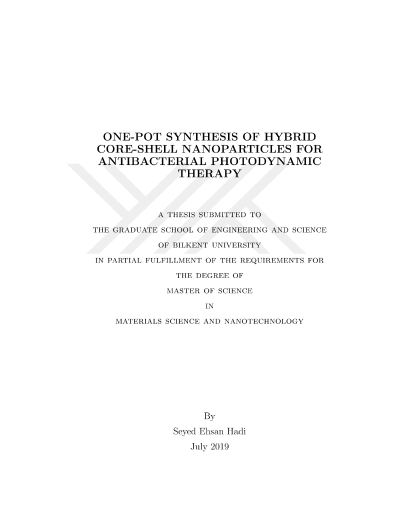 ONE-POT SYNTHESIS OF HYBRID CORE-SHELL NANOPARTICLES FOR ANTIBACTERIAL PHOTODYNAMIC THERAPY

A THESIS SUBMITTED TO

THE GRADUATE SCHOOL OF ENGINEERING AND SCIENCE

OF BILKENT UNIVERSITY

IN PARTIAL FULFILLMENT OF THE REQUIREMENTS FOR

THE DEGREE OF

MASTER OF SCIENCE

IN

MATERIALS SCIENCE AND NANOTECHNOLOGY

By

Seyed Ehsan Hadi

July 2019